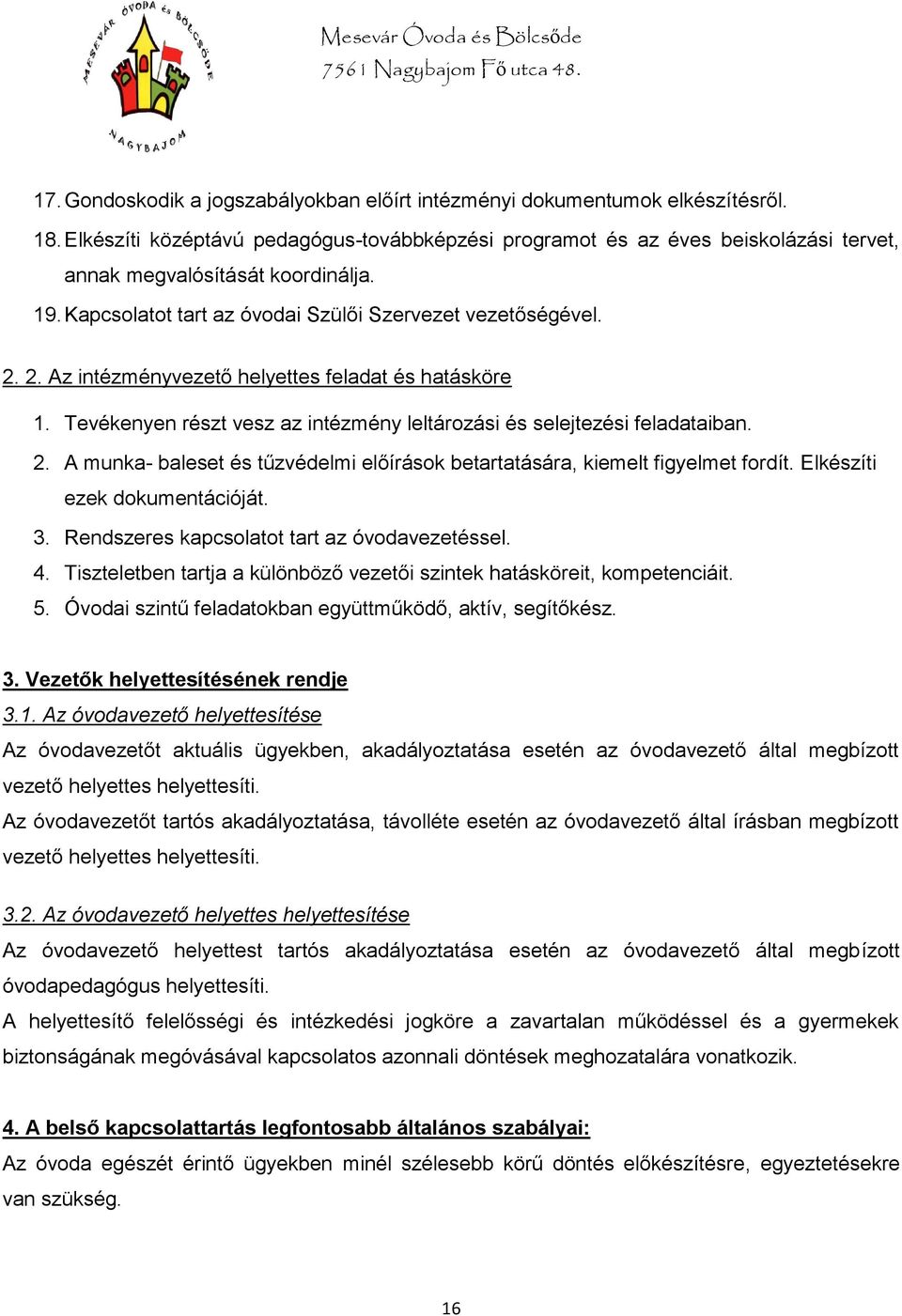 MESEVÁR ÓVODA és BÖLCSŐDE
NAGYBAJOM

Mesevár Óvoda és Bölcsőde
7561 Nagybajom Fő utca 48.

17. Gondoskodik a jogszabályokban előírt intézményi dokumentumok elkészítésről.
18. Elkészíti középtávú pedagógus-továbbképzési programot és az éves beiskolázási tervet, annak megvalósítását koordinálja.
19. Kapcsolatot tart az óvodai Szülői Szervezet vezetőségével.

2. 2. Az intézményvezető helyettes feladat és hatásköre

1. Tevékenyen részt vesz az intézmény leltározási és selejtezési feladataiban.
2. A munka- baleset és tűzvédelmi előírások betartatására, kiemelt figyelmet fordít. Elkészíti ezek dokumentációját.
3. Rendszeres kapcsolatot tart az óvodavezetéssel.
4. Tiszteletben tartja a különböző vezetői szintek hatásköreit, kompetenciáit.
5. Óvodai szintű feladatokban együttműködő, aktív, segítőkész.

3. Vezetők helyettesítésének rendje
3.1. Az óvodavezető helyettesítése
Az óvodavezetőt aktuális ügyekben, akadályoztatása esetén az óvodavezető által megbízott vezető helyettes helyettesíti.
Az óvodavezetőt tartós akadályoztatása, távolléte esetén az óvodavezető által írásban megbízott vezető helyettes helyettesíti.

3.2. Az óvodavezető helyettes helyettesítése
Az óvodavezető helyettest tartós akadályoztatása esetén az óvodavezető által megbízott óvodapedagógus helyettesíti.
A helyettesítő felelősségi és intézkedési jogköre a zavartalan működéssel és a gyermekek biztonságának megóvásával kapcsolatos azonnali döntések meghozatalára vonatkozik.

4. A belső kapcsolattartás legfontosabb általános szabályai:
Az óvoda egészét érintő ügyekben minél szélesebb körű döntés előkészítésre, egyeztetésekre van szükség.

16